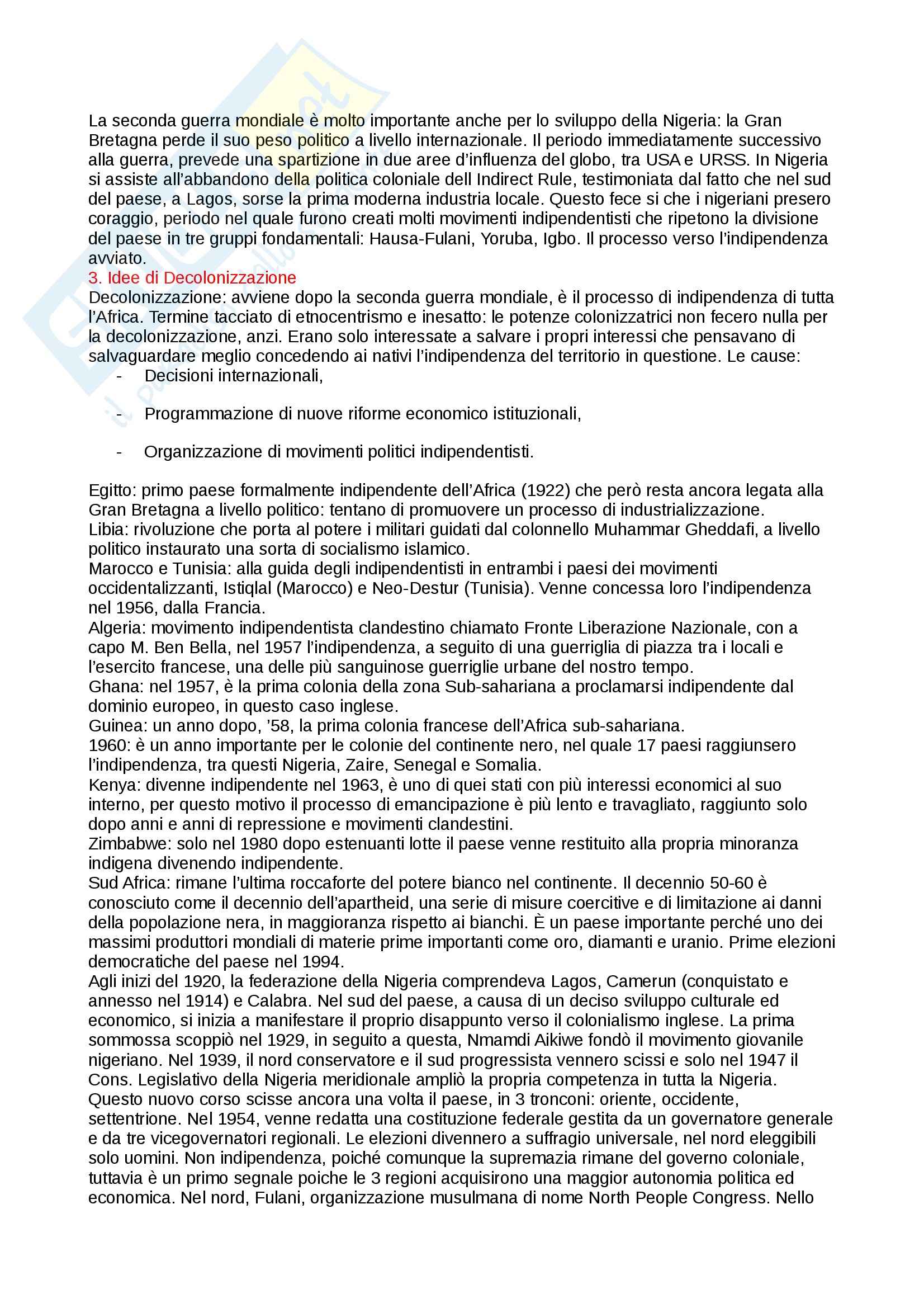 La seconda guerra mondiale è molto importante anche per lo sviluppo della Nigeria: la Gran Bretagna perde il suo peso politico a livello internazionale. Il periodo immediatamente successivo alla guerra, prevede una spartizione in due aree d'influenza del globo, tra USA e URSS. In Nigeria si assiste all'abbandono della politica coloniale dell Indirect Rule, testimoniata dal fatto che nel sud del paese, a Lagos, sorse la prima moderna industria locale. Questo fece si che i nigeriani presero coraggio, periodo nel quale furono creati molti movimenti indipendentisti che ripetono la divisione del paese in tre gruppi fondamentali: Hausa-Fulani, Yoruba, Igbo. Il processo verso l'indipendenza avviato.
3. Idee di Decolonizzazione
Decolonizzazione: avviene dopo la seconda guerra mondiale, è il processo di indipendenza di tutta l'Africa. Termine tacciato di etnocentrismo e inesatto: le potenze colonizzatrici non fecero nulla per la decolonizzazione, anzi. Erano solo interessate a salvare i propri interessi che pensavano di salvaguardare meglio concedendo ai nativi l'indipendenza del territorio in questione. Le cause:

- Decisioni internazionali,

- Programmazione di nuove riforme economico istituzionali,

- Organizzazione di movimenti politici indipendentisti.

Egitto: primo paese formalmente indipendente dell'Africa (1922) che però resta ancora legata alla Gran Bretagna a livello politico: tentano di promuovere un processo di industrializzazione.
Libia: rivoluzione che porta al potere i militari guidati dal colonnello Muhammar Gheddafi, a livello politico instaurato una sorta di socialismo islamico.
Marocco e Tunisia: alla guida degli indipendentisti in entrambi i paesi dei movimenti occidentalizzanti, Istiqlal (Marocco) e Neo-Destur (Tunisia). Venne concessa loro l'indipendenza nel 1956, dalla Francia.
Algeria: movimento indipendentista clandestino chiamato Fronte Liberazione Nazionale, con a capo M. Ben Bella, nel 1957 l'indipendenza, a seguito di una guerriglia di piazza tra i locali e l'esercito francese, una delle più sanguinose guerriglie urbane del nostro tempo.
Ghana: nel 1957, è la prima colonia della zona Sub-sahariana a proclamarsi indipendente dal dominio europeo, in questo caso inglese.
Guinea: un anno dopo, '58, la prima colonia francese dell'Africa sub-sahariana.
1960: è un anno importante per le colonie del continente nero, nel quale 17 paesi raggiunsero l'indipendenza, tra questi Nigeria, Zaire, Senegal e Somalia.
Kenya: divenne indipendente nel 1963, è uno di quei stati con più interessi economici al suo interno, per questo motivo il processo di emancipazione è più lento e travagliato, raggiunto solo dopo anni e anni di repressione e movimenti clandestini.
Zimbabwe: solo nel 1980 dopo estenuanti lotte il paese venne restituito alla propria minoranza indigena divenendo indipendente.
Sud Africa: rimane l'ultima roccaforte del potere bianco nel continente. Il decennio 50-60 è conosciuto come il decennio dell'apartheid, una serie di misure coercitive e di limitazione ai danni della popolazione nera, in maggioranza rispetto ai bianchi. È un paese importante perché uno dei massimi produttori mondiali di materie prime importanti come oro, diamanti e uranio. Prime elezioni democratiche del paese nel 1994.
Agli inizi del 1920, la federazione della Nigeria comprendeva Lagos, Camerun (conquistato e annesso nel 1914) e Calabra. Nel sud del paese, a causa di un deciso sviluppo culturale ed economico, si inizia a manifestare il proprio disappunto verso il colonialismo inglese. La prima sommossa scoppiò nel 1929, in seguito a questa, Nmamdi Aikiwe fondò il movimento giovanile nigeriano. Nel 1939, il nord conservatore e il sud progressista vennero scissi e solo nel 1947 il Cons. Legislativo della Nigeria meridionale ampliò la propria competenza in tutta la Nigeria. Questo nuovo corso scisse ancora una volta il paese, in 3 tronconi: oriente, occidente, settentrione. Nel 1954, venne redatta una costituzione federale gestita da un governatore generale e da tre vicegovernatori regionali. Le elezioni divennero a suffragio universale, nel nord eleggibili solo uomini. Non indipendenza, poiché comunque la supremazia rimane del governo coloniale, tuttavia è un primo segnale poiche le 3 regioni acquisirono una maggior autonomia politica ed economica. Nel nord, Fulani, organizzazione musulmana di nome North People Congress. Nello